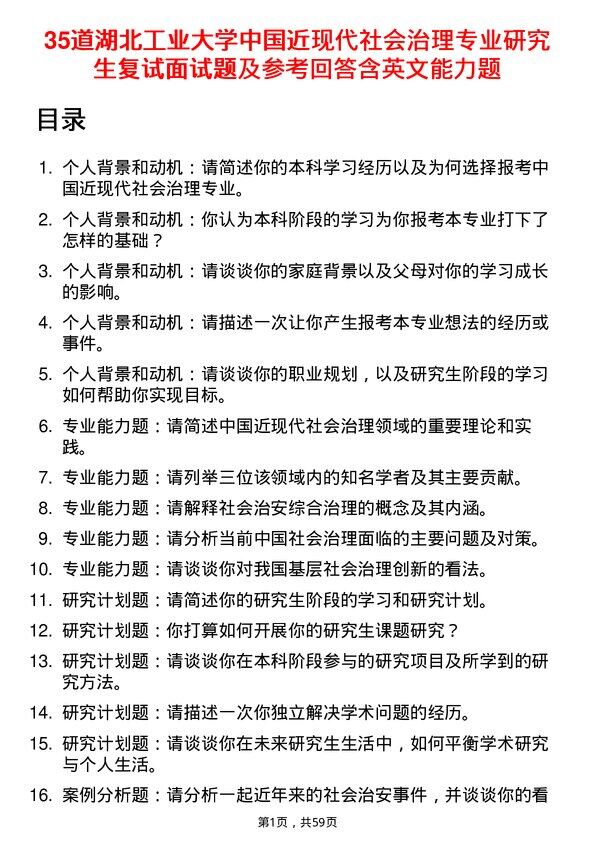 35道湖北工业大学中国近现代社会治理专业研究生复试面试题及参考回答含英文能力题

目录

1. 个人背景和动机：请简述你的本科学习经历以及为何选择报考中国近现代社会治理专业。

2. 个人背景和动机：你认为本科阶段的学习为你报考本专业打下了怎样的基础？

3. 个人背景和动机：请谈谈你的家庭背景以及父母对你的学习成长的影响。

4. 个人背景和动机：请描述一次让你产生报考本专业想法的经历或事件。

5. 个人背景和动机：请谈谈你的职业规划，以及研究生阶段的学习如何帮助你实现目标。

6. 专业能力题：请简述中国近现代社会治理领域的重要理论和实践。

7. 专业能力题：请列举三位该领域内的知名学者及其主要贡献。

8. 专业能力题：请解释社会治安综合治理的概念及其内涵。

9. 专业能力题：请分析当前中国社会治理面临的主要问题及对策。

10. 专业能力题：请谈谈你对我国基层社会治理创新的看法。

11. 研究计划题：请简述你的研究生阶段的学习和研究计划。

12. 研究计划题：你打算如何开展你的研究生课题研究？

13. 研究计划题：请谈谈你在本科阶段参与的研究项目及所学到的研究方法。

14. 研究计划题：请描述一次你独立解决学术问题的经历。

15. 研究计划题：请谈谈你在未来研究生生活中，如何平衡学术研究与个人生活。

16. 案例分析题：请分析一起近年来的社会治安事件，并谈谈你的看

第1页，共59页